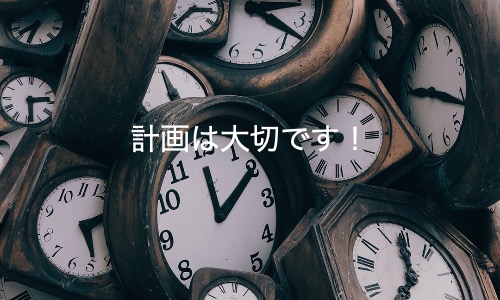 計画は大切です！